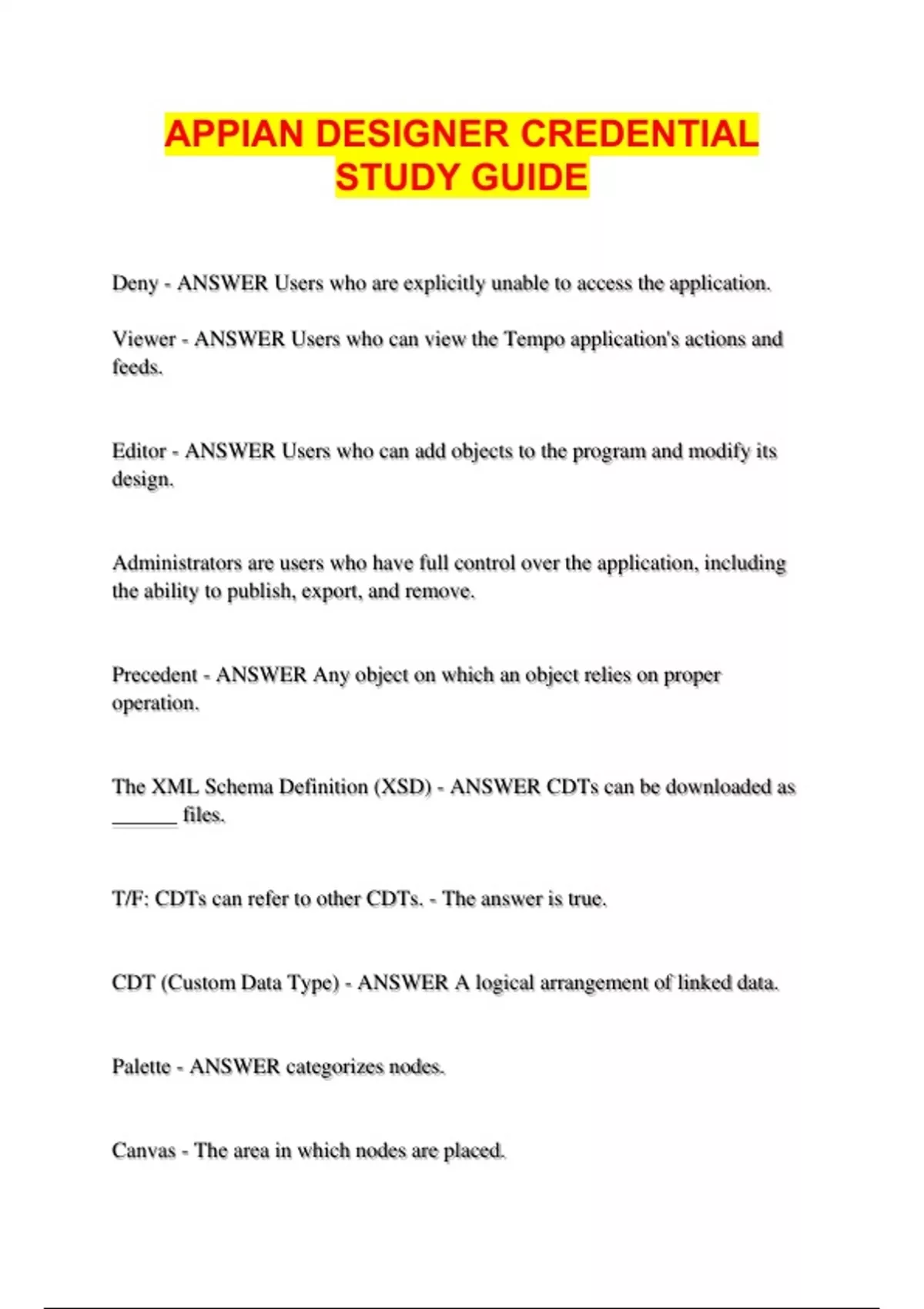 APPIAN DESIGNER CREDENTIAL STUDY GUIDE

Deny - ANSWER Users who are explicitly unable to access the application.

Viewer - ANSWER Users who can view the Tempo application's actions and feeds.

Editor - ANSWER Users who can add objects to the program and modify its design.

Administrators are users who have full control over the application, including the ability to publish, export, and remove.

Precedent - ANSWER Any object on which an object relies on proper operation.

The XML Schema Definition (XSD) - ANSWER CDTs can be downloaded as ______ files.

T/F: CDTs can refer to other CDTs. - The answer is true.

CDT (Custom Data Type) - ANSWER A logical arrangement of linked data.

Palette - ANSWER categorizes nodes.

Canvas - The area in which nodes are placed.